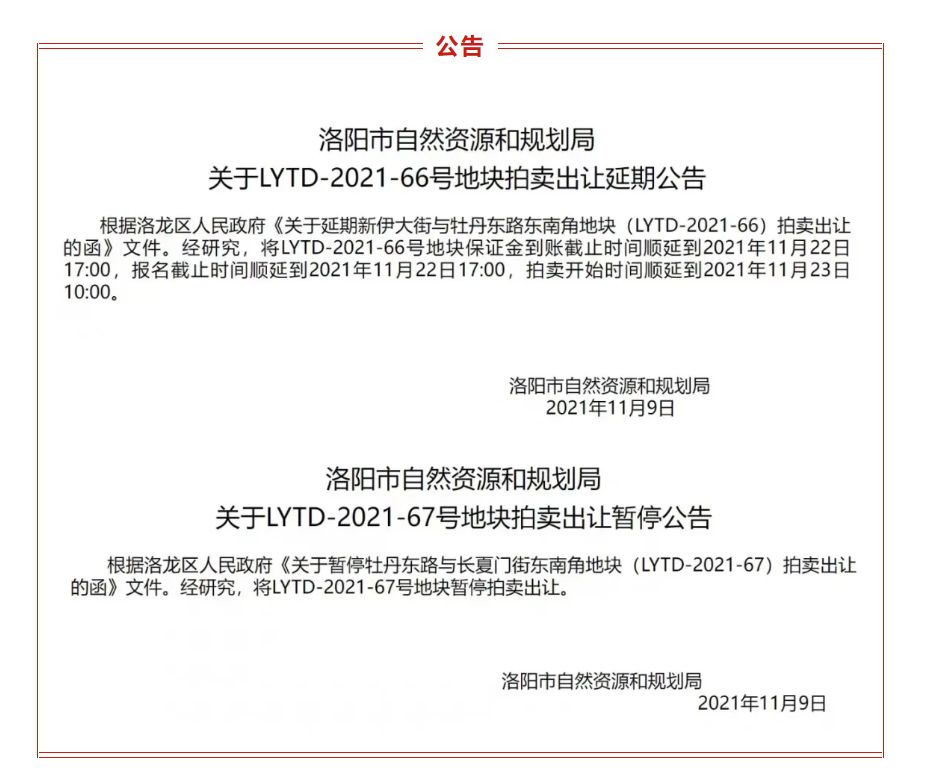 公告

洛阳市自然资源和规划局
关于LYTD-2021-66号地块拍卖出让延期公告

根据洛龙区人民政府《关于延期新伊大街与牡丹东路东南角地块（LYTD-2021-66）拍卖出让的函》文件。经研究，将LYTD-2021-66号地块保证金到账截止时间顺延到2021年11月22日17:00，报名截止时间顺延到2021年11月22日17:00，拍卖开始时间顺延到2021年11月23日10:00。

洛阳市自然资源和规划局
2021年11月9日

洛阳市自然资源和规划局
关于LYTD-2021-67号地块拍卖出让暂停公告

根据洛龙区人民政府《关于暂停牡丹东路与长夏门街东南角地块（LYTD-2021-67）拍卖出让的函》文件。经研究，将LYTD-2021-67号地块暂停拍卖出让。

洛阳市自然资源和规划局
2021年11月9日